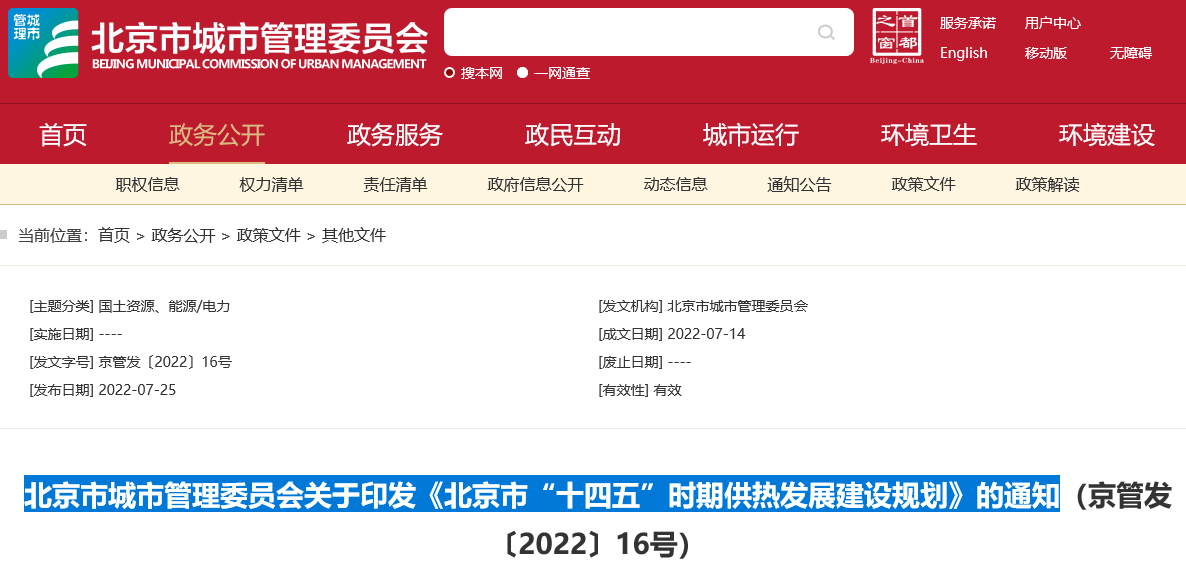 管城理市 北京市城市管理委员会
BEIJING MUNICIPAL COMMISSION OF URBAN MANAGEMENT

搜本网 一网通查

首都之窗 Beijing-China

服务承诺 用户中心
English 移动版 无障碍

首页 政务公开 政务服务 政民互动 城市运行 环境卫生 环境建设

职权信息 权力清单 责任清单 政府信息公开 动态信息 通知公告 政策文件 政策解读

当前位置：首页 > 政务公开 > 政策文件 > 其他文件

[主题分类] 国土资源、能源/电力
[实施日期] ----
[发文字号] 京管发〔2022〕16号
[发布日期] 2022-07-25

[发文机构] 北京市城市管理委员会
[成文日期] 2022-07-14
[废止日期] ----
[有效性] 有效

北京市城市管理委员会关于印发《北京市“十四五”时期供热发展建设规划》的通知（京管发〔2022〕16号）